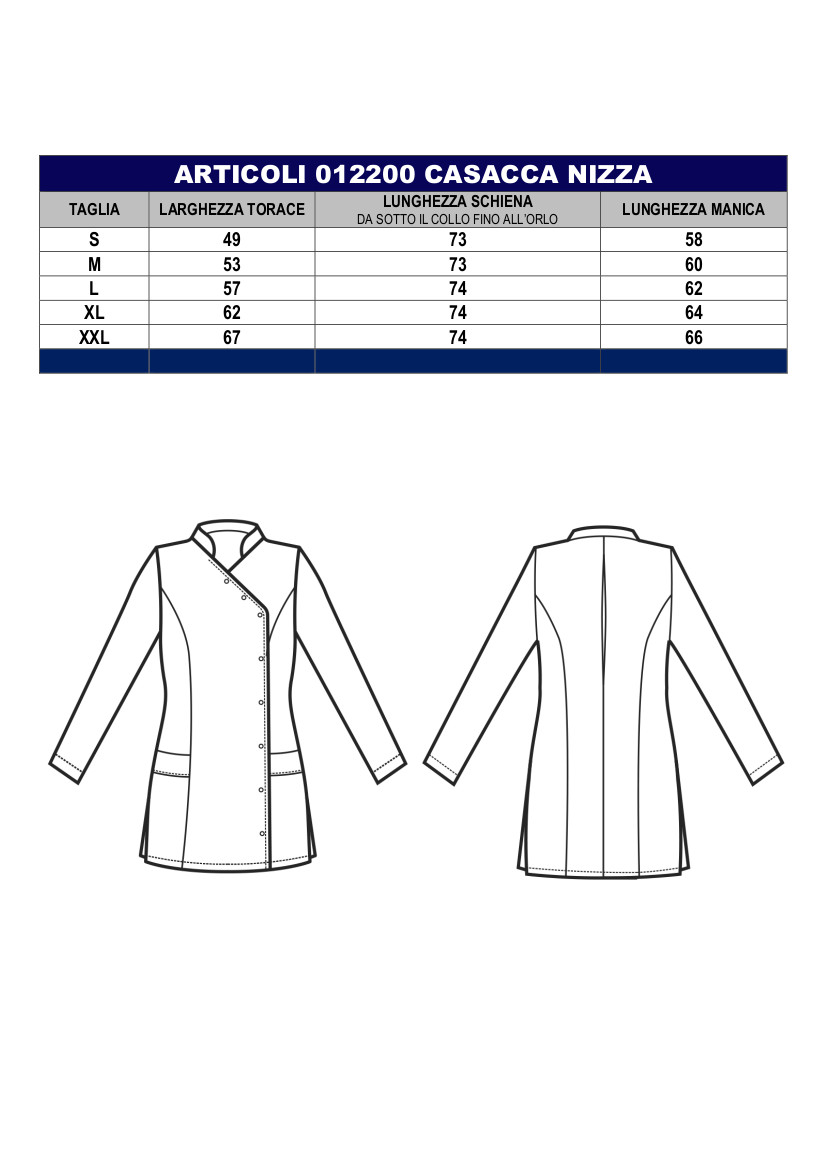 ARTICOLI 012200 CASACCA NIZZA

| TAGLIA | LARGHEZZA TORACE | LUNGHEZZA SCHIENA DA SOTTO IL COLLO FINO ALL'ORLO | LUNGHEZZA MANICA |
|---|---|---|---|
| S | 49 | 73 | 58 |
| M | 53 | 73 | 60 |
| L | 57 | 74 | 62 |
| XL | 62 | 74 | 64 |
| XXL | 67 | 74 | 66 |